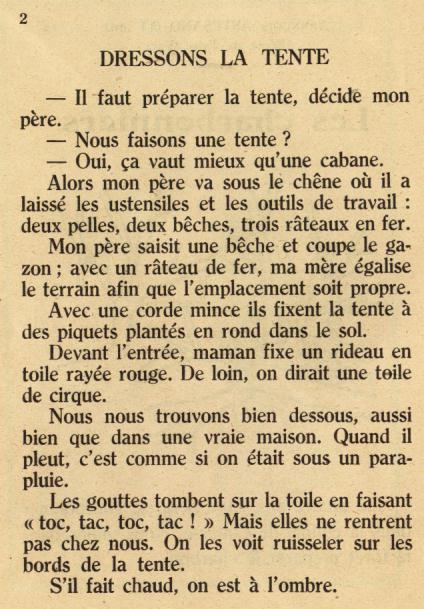 2

DRESSONS LA TENTE

— Il faut préparer la tente, décide mon père.

— Nous faisons une tente ?

— Oui, ça vaut mieux qu'une cabane.

Alors mon père va sous le chêne où il a laissé les ustensiles et les outils de travail : deux pelles, deux bêches, trois râteaux en fer.

Mon père saisit une bêche et coupe le gazon ; avec un râteau de fer, ma mère égalise le terrain afin que l'emplacement soit propre.

Avec une corde mince ils fixent la tente à des piquets plantés en rond dans le sol.

Devant l'entrée, maman fixe un rideau en toile rayée rouge. De loin, on dirait une toile de cirque.

Nous nous trouvons bien dessous, aussi bien que dans une vraie maison. Quand il pleut, c'est comme si on était sous un parapluie.

Les gouttes tombent sur la toile en faisant « toc, tac, toc, tac ! » Mais elles ne rentrent pas chez nous. On les voit ruisseler sur les bords de la tente.

S'il fait chaud, on est à l'ombre.